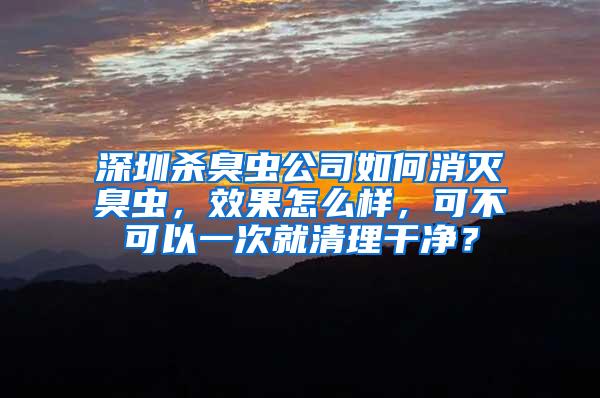 深圳杀臭虫公司如何消灭臭虫，效果怎么样，可不可以一次就清理干净？